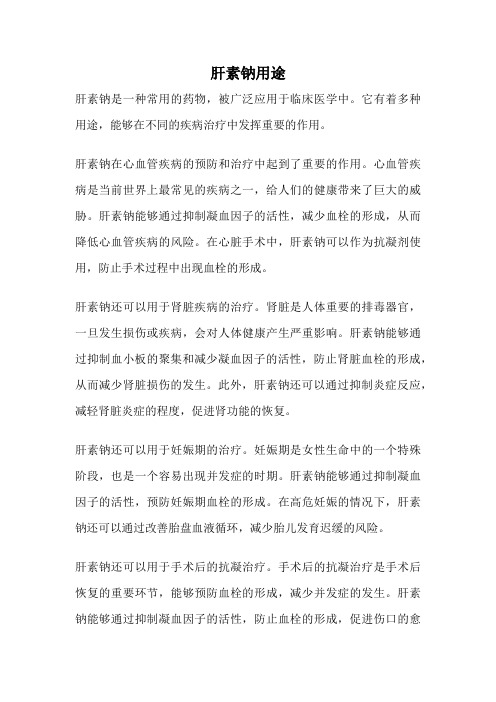 肝素钠用途

肝素钠是一种常用的药物，被广泛应用于临床医学中。它有着多种用途，能够在不同的疾病治疗中发挥重要的作用。

肝素钠在心血管疾病的预防和治疗中起到了重要的作用。心血管疾病是当前世界上最常见的疾病之一，给人们的健康带来了巨大的威胁。肝素钠能够通过抑制凝血因子的活性，减少血栓的形成，从而降低心血管疾病的风险。在心脏手术中，肝素钠可以作为抗凝剂使用，防止手术过程中出现血栓的形成。

肝素钠还可以用于肾脏疾病的治疗。肾脏是人体重要的排毒器官，一旦发生损伤或疾病，会对人体健康产生严重影响。肝素钠能够通过抑制血小板的聚集和减少凝血因子的活性，防止肾脏血栓的形成，从而减少肾脏损伤的发生。此外，肝素钠还可以通过抑制炎症反应，减轻肾脏炎症的程度，促进肾功能的恢复。

肝素钠还可以用于妊娠期的治疗。妊娠期是女性生命中的一个特殊阶段，也是一个容易出现并发症的时期。肝素钠能够通过抑制凝血因子的活性，预防妊娠期血栓的形成。在高危妊娠的情况下，肝素钠还可以通过改善胎盘血液循环，减少胎儿发育迟缓的风险。

肝素钠还可以用于手术后的抗凝治疗。手术后的抗凝治疗是手术后恢复的重要环节，能够预防血栓的形成，减少并发症的发生。肝素钠能够通过抑制凝血因子的活性，防止血栓的形成，促进伤口的愈